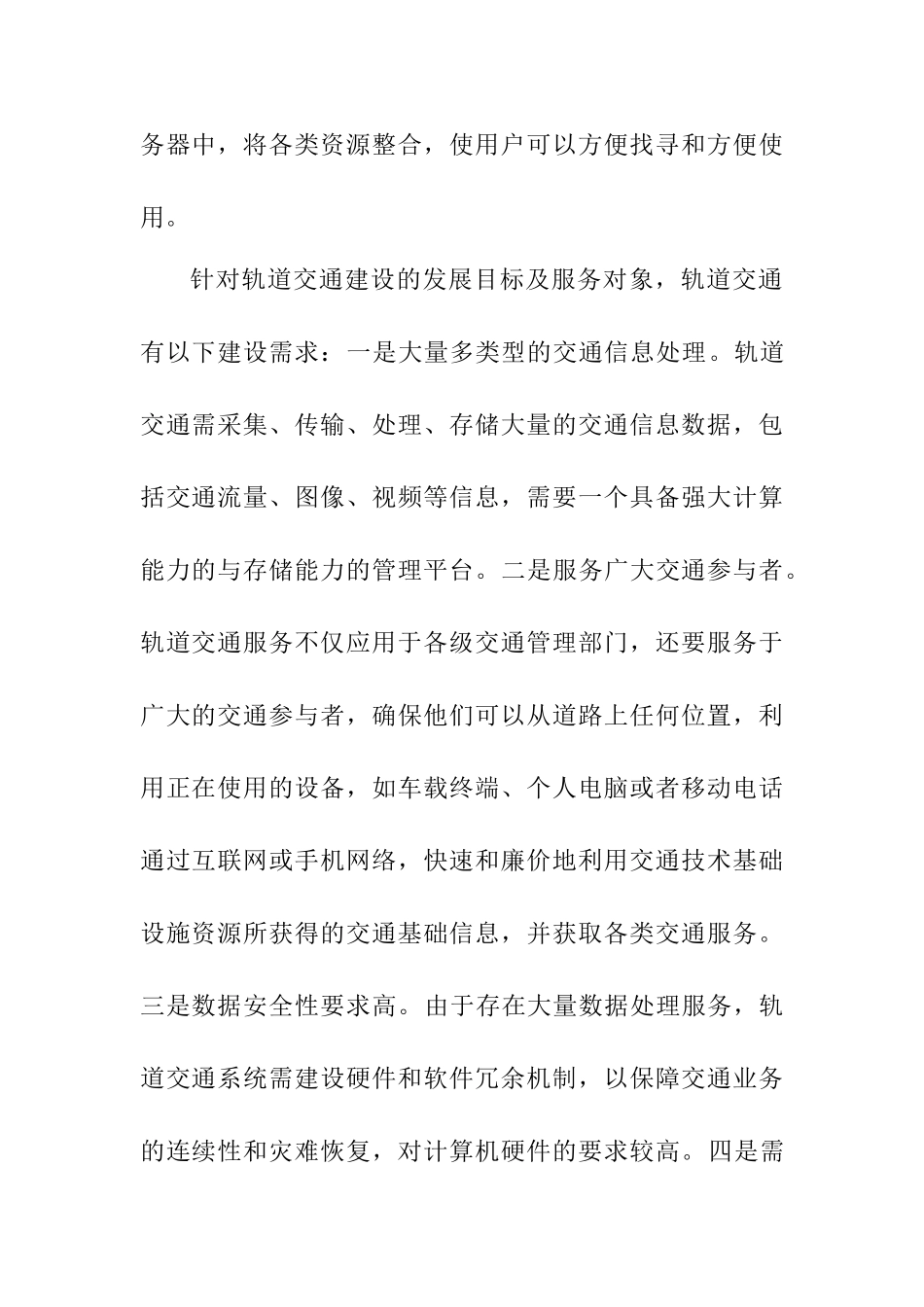 务器中，将各类资源整合，使用户可以方便找寻和方便使用。

针对轨道交通建设的发展目标及服务对象，轨道交通有以下建设需求：一是大量多类型的交通信息处理。轨道交通需采集、传输、处理、存储大量的交通信息数据，包括交通流量、图像、视频等信息，需要一个具备强大计算能力的与存储能力的管理平台。二是服务广大交通参与者。轨道交通服务不仅应用于各级交通管理部门，还要服务于广大的交通参与者，确保他们可以从道路上任何位置，利用正在使用的设备，如车载终端、个人电脑或者移动电话通过互联网或手机网络，快速和廉价地利用交通技术基础设施资源所获得的交通基础信息，并获取各类交通服务。三是数据安全性要求高。由于存在大量数据处理服务，轨道交通系统需建设硬件和软件冗余机制，以保障交通业务的连续性和灾难恢复，对计算机硬件的要求较高。四是需